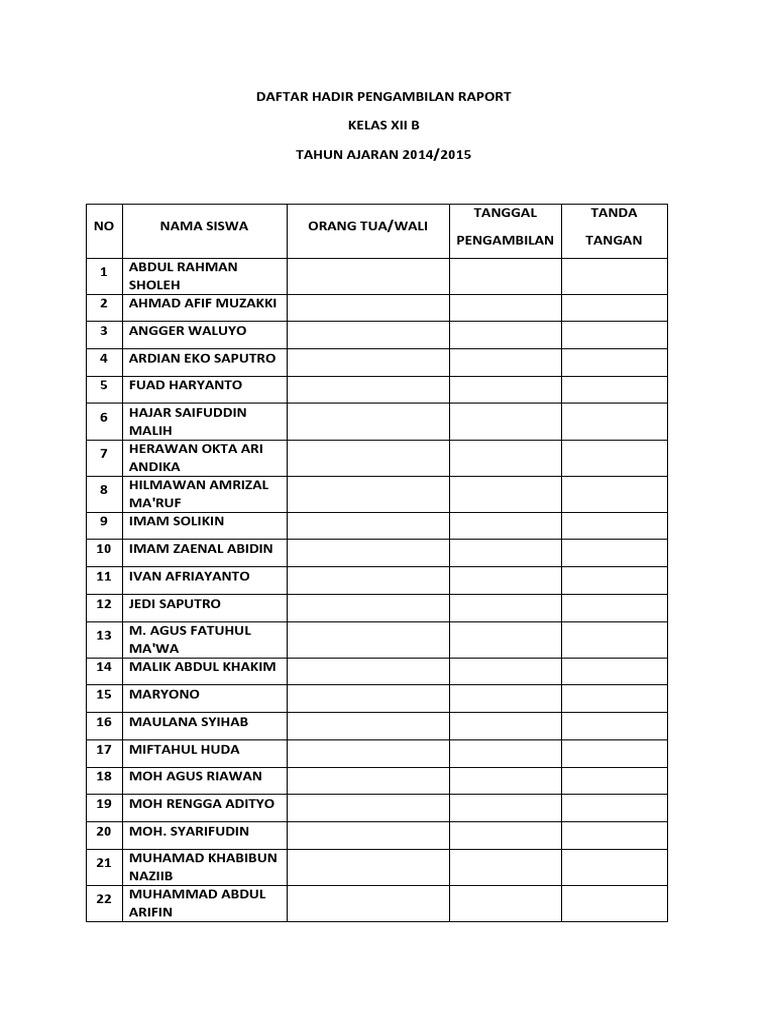 DAFTAR HADIR PENGAMBILAN RAPORT

KELAS XII B

TAHUN AJARAN 2014/2015

| NO | NAMA SISWA | ORANG TUA/WALI | TANGGAL PENGAMBILAN | TANDA TANGAN |
|---|---|---|---|---|
| 1 | ABDUL RAHMAN SHOLEH | | | |
| 2 | AHMAD AFIF MUZAKKI | | | |
| 3 | ANGGER WALUYO | | | |
| 4 | ARDIAN EKO SAPUTRO | | | |
| 5 | FUAD HARYANTO | | | |
| 6 | HAJAR SAIFUDDIN MALIH | | | |
| 7 | HERAWAN OKTA ARI ANDIKA | | | |
| 8 | HILMAWAN AMRIZAL MA'RUF | | | |
| 9 | IMAM SOLIKIN | | | |
| 10 | IMAM ZAENAL ABIDIN | | | |
| 11 | IVAN AFRIAYANTO | | | |
| 12 | JEDI SAPUTRO | | | |
| 13 | M. AGUS FATUHUL MA'WA | | | |
| 14 | MALIK ABDUL KHAKIM | | | |
| 15 | MARYONO | | | |
| 16 | MAULANA SYIHAB | | | |
| 17 | MIFTAHUL HUDA | | | |
| 18 | MOH AGUS RIAWAN | | | |
| 19 | MOH RENGGA ADITYO | | | |
| 20 | MOH. SYARIFUDIN | | | |
| 21 | MUHAMAD KHABIBUN NAZIIB | | | |
| 22 | MUHAMMAD ABDUL ARIFIN | | | |